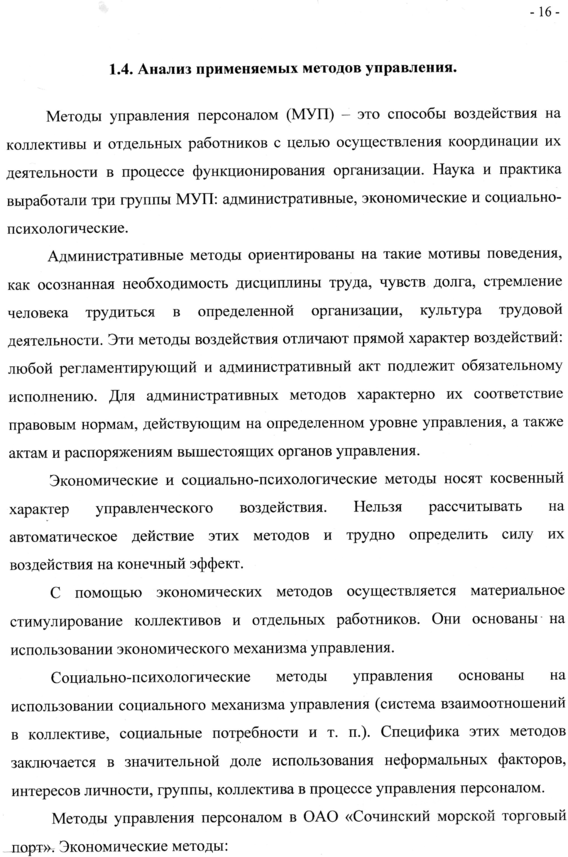 - 16 -

1.4. Анализ применяемых методов управления.

Методы управления персоналом (МУП) – это способы воздействия на коллективы и отдельных работников с целью осуществления координации их деятельности в процессе функционирования организации. Наука и практика выработали три группы МУП: административные, экономические и социально-психологические.

Административные методы ориентированы на такие мотивы поведения, как осознанная необходимость дисциплины труда, чувств долга, стремление человека трудиться в определенной организации, культура трудовой деятельности. Эти методы воздействия отличают прямой характер воздействий: любой регламентирующий и административный акт подлежит обязательному исполнению. Для административных методов характерно их соответствие правовым нормам, действующим на определенном уровне управления, а также актам и распоряжениям вышестоящих органов управления.

Экономические и социально-психологические методы носят косвенный характер управленческого воздействия. Нельзя рассчитывать на автоматическое действие этих методов и трудно определить силу их воздействия на конечный эффект.

С помощью экономических методов осуществляется материальное стимулирование коллективов и отдельных работников. Они основаны на использовании экономического механизма управления.

Социально-психологические методы управления основаны на использовании социального механизма управления (система взаимоотношений в коллективе, социальные потребности и т. п.). Специфика этих методов заключается в значительной доле использования неформальных факторов, интересов личности, группы, коллектива в процессе управления персоналом.

Методы управления персоналом в ОАО «Сочинский морской торговый порт». Экономические методы: